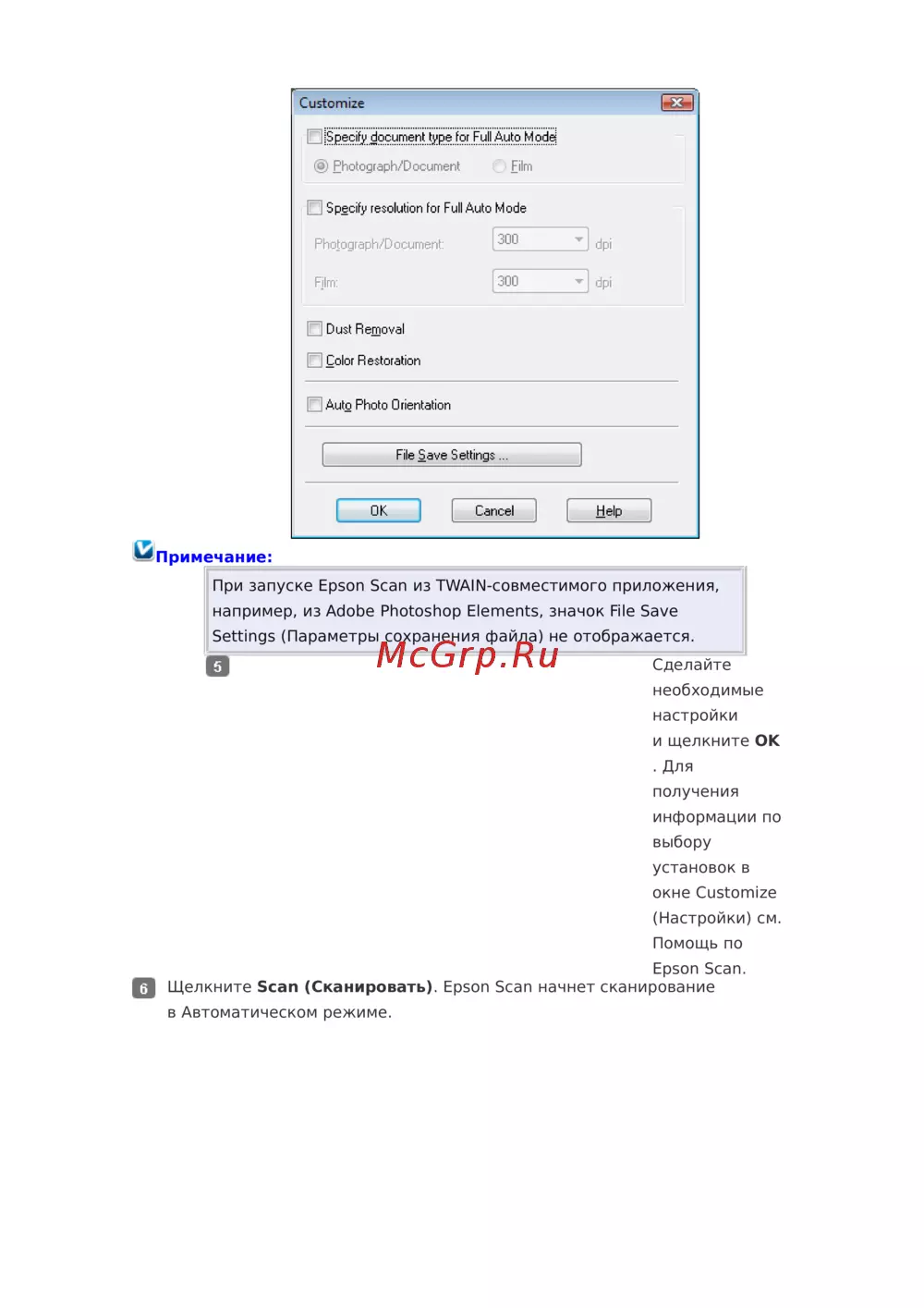 Customize

☐ Specify document type for Full Auto Mode

Photograph/Document Film

☐ Specify resolution for Full Auto Mode

Photograph/Document: 300 dpi

Film: 300 dpi

☐ Dust Removal

☐ Color Restoration

☐ Auto Photo Orientation

File Save Settings ...

OK Cancel Help

Примечание:

При запуске Epson Scan из TWAIN-совместимого приложения, например, из Adobe Photoshop Elements, значок File Save Settings (Параметры сохранения файла) не отображается.

5 Сделайте необходимые настройки и щелкните OK . Для получения информации по выбору установок в окне Customize (Настройки) см. Помощь по Epson Scan.

6 Щелкните Scan (Сканировать). Epson Scan начнет сканирование в Автоматическом режиме.

McGrp.Ru